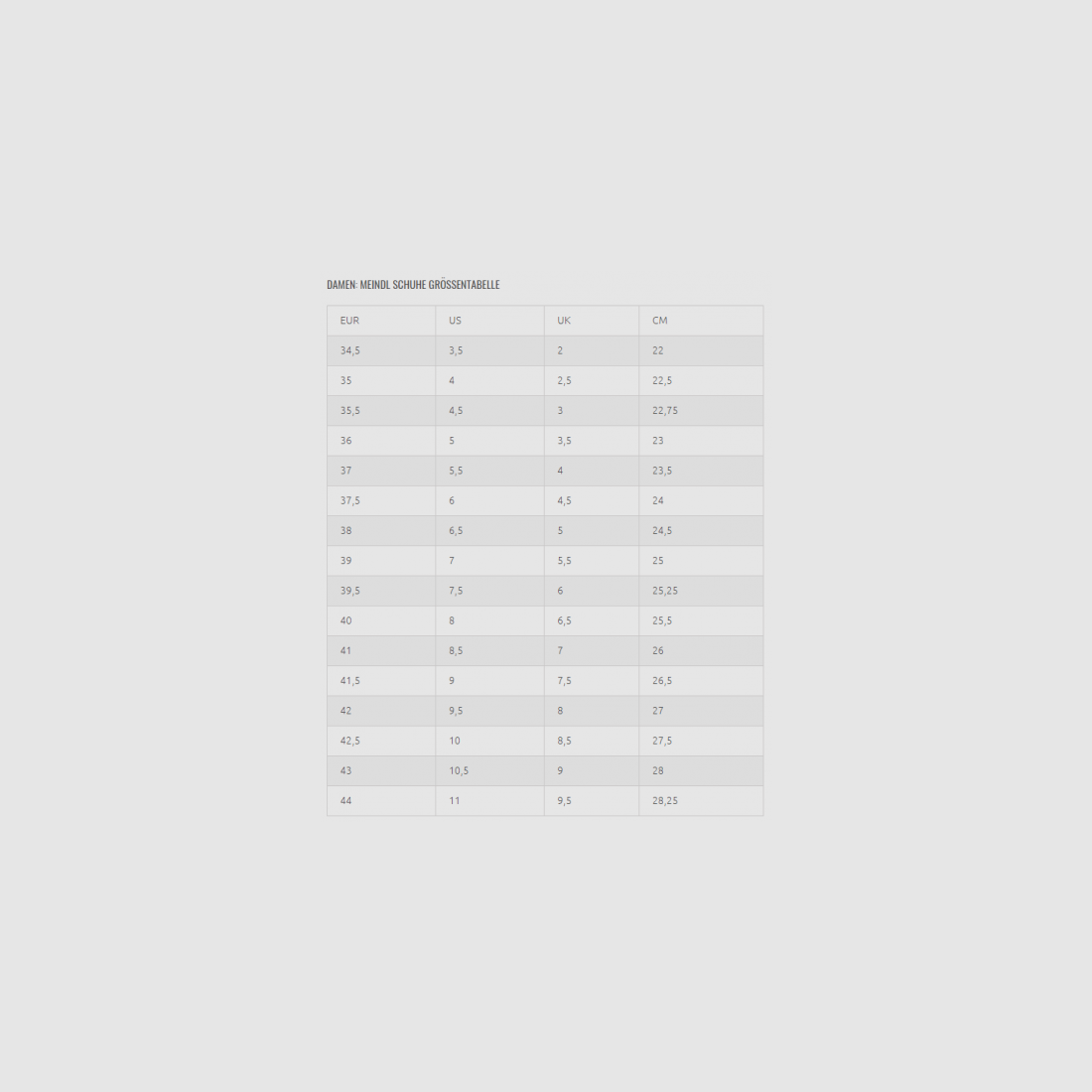 DAMEN: MEINDL SCHUHE GRÖSSENTABELLE

| EUR | US | UK | CM |
|---|---|---|---|
| 34,5 | 3,5 | 2 | 22 |
| 35 | 4 | 2,5 | 22,5 |
| 35,5 | 4,5 | 3 | 22,75 |
| 36 | 5 | 3,5 | 23 |
| 37 | 5,5 | 4 | 23,5 |
| 37,5 | 6 | 4,5 | 24 |
| 38 | 6,5 | 5 | 24,5 |
| 39 | 7 | 5,5 | 25 |
| 39,5 | 7,5 | 6 | 25,25 |
| 40 | 8 | 6,5 | 25,5 |
| 41 | 8,5 | 7 | 26 |
| 41,5 | 9 | 7,5 | 26,5 |
| 42 | 9,5 | 8 | 27 |
| 42,5 | 10 | 8,5 | 27,5 |
| 43 | 10,5 | 9 | 28 |
| 44 | 11 | 9,5 | 28,25 |